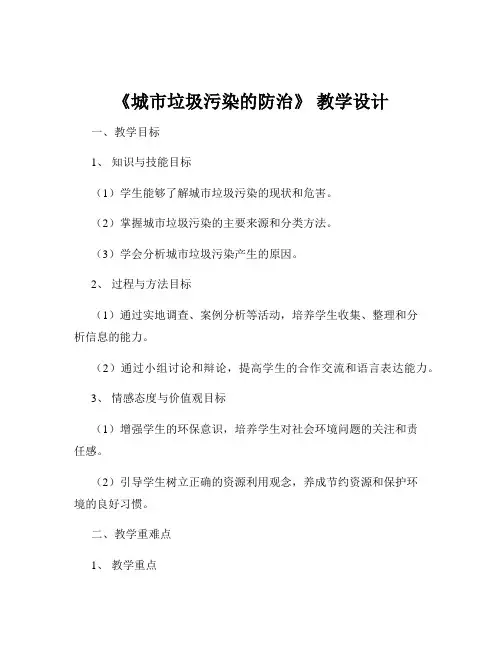 《城市垃圾污染的防治》 教学设计

一、教学目标

1、 知识与技能目标

（1）学生能够了解城市垃圾污染的现状和危害。

（2）掌握城市垃圾污染的主要来源和分类方法。

（3）学会分析城市垃圾污染产生的原因。

2、 过程与方法目标

（1）通过实地调查、案例分析等活动，培养学生收集、整理和分析信息的能力。

（2）通过小组讨论和辩论，提高学生的合作交流和语言表达能力。

3、 情感态度与价值观目标

（1）增强学生的环保意识，培养学生对社会环境问题的关注和责任感。

（2）引导学生树立正确的资源利用观念，养成节约资源和保护环境的良好习惯。

二、教学重难点

1、 教学重点